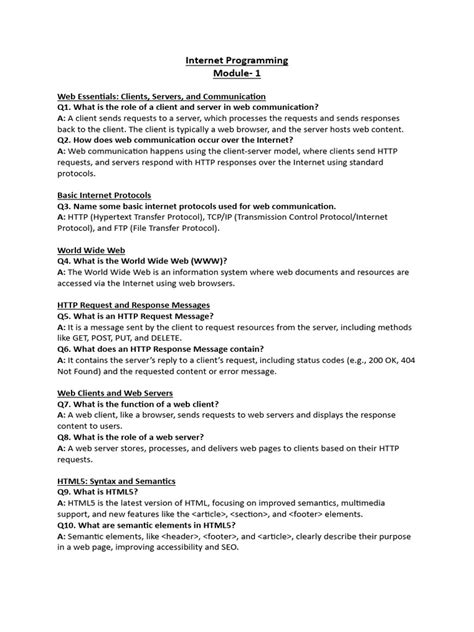 Internet Programming
Module- 1

Web Essentials: Clients, Servers, and Communication
Q1. What is the role of a client and server in web communication?
A: A client sends requests to a server, which processes the requests and sends responses back to the client. The client is typically a web browser, and the server hosts web content.
Q2. How does web communication occur over the Internet?
A: Web communication happens using the client-server model, where clients send HTTP requests, and servers respond with HTTP responses over the Internet using standard protocols.

Basic Internet Protocols
Q3. Name some basic internet protocols used for web communication.
A: HTTP (Hypertext Transfer Protocol), TCP/IP (Transmission Control Protocol/Internet Protocol), and FTP (File Transfer Protocol).

World Wide Web
Q4. What is the World Wide Web (WWW)?
A: The World Wide Web is an information system where web documents and resources are accessed via the Internet using web browsers.

HTTP Request and Response Messages
Q5. What is an HTTP Request Message?
A: It is a message sent by the client to request resources from the server, including methods like GET, POST, PUT, and DELETE.
Q6. What does an HTTP Response Message contain?
A: It contains the server's reply to a client's request, including status codes (e.g., 200 OK, 404 Not Found) and the requested content or error message.

Web Clients and Web Servers
Q7. What is the function of a web client?
A: A web client, like a browser, sends requests to web servers and displays the response content to users.
Q8. What is the role of a web server?
A: A web server stores, processes, and delivers web pages to clients based on their HTTP requests.

HTML5: Syntax and Semantics
Q9. What is HTML5?
A: HTML5 is the latest version of HTML, focusing on improved semantics, multimedia support, and new features like the <article>, <section>, and <footer> elements.
Q10. What are semantic elements in HTML5?
A: Semantic elements, like <header>, <footer>, and <article>, clearly describe their purpose in a web page, improving accessibility and SEO.